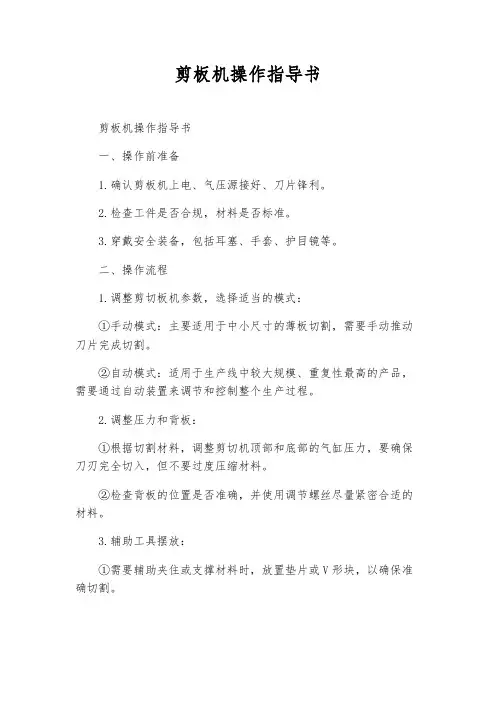 剪板机操作指导书

剪板机操作指导书

一、操作前准备

1. 确认剪板机上电、气压源接好、刀片锋利。

2. 检查工件是否合规，材料是否标准。

3. 穿戴安全装备，包括耳塞、手套、护目镜等。

二、操作流程

1. 调整剪切板机参数，选择适当的模式：

①手动模式：主要适用于中小尺寸的薄板切割，需要手动推动刀片完成切割。

②自动模式：适用于生产线中较大规模、重复性最高的产品，需要通过自动装置来调节和控制整个生产过程。

2. 调整压力和背板：

①根据切割材料，调整剪切机顶部和底部的气缸压力，要确保刀刃完全切入，但不要过度压缩材料。

②检查背板的位置是否准确，并使用调节螺丝尽量紧密合适的材料。

3. 辅助工具摆放：

①需要辅助夹住或支撑材料时，放置垫片或V形块，以确保准确切割。